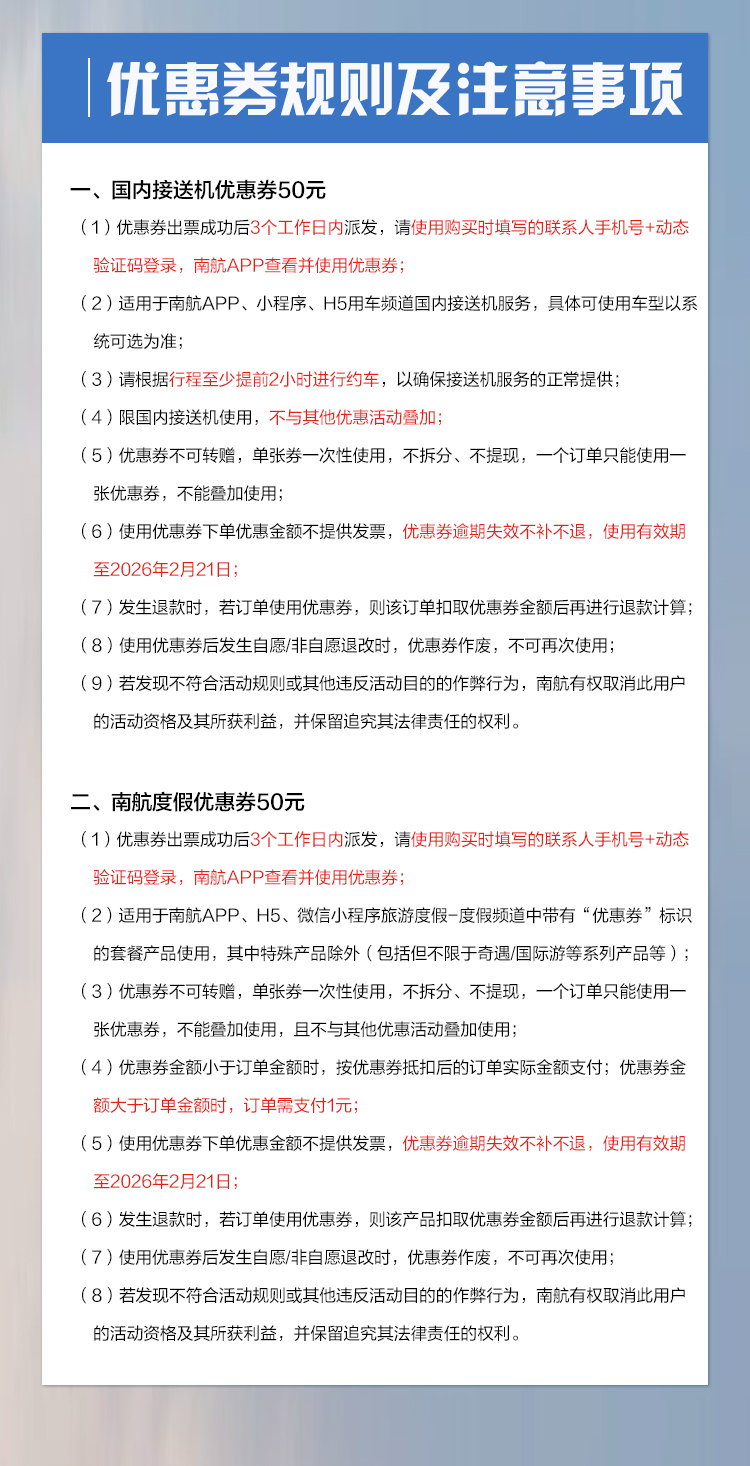 优惠券规则及注意事项

一、国内接送机优惠券50元

（1）优惠券出票成功后3个工作日内派发，请使用购买时填写的联系人手机号+动态验证码登录，南航APP查看并使用优惠券；

（2）适用于南航APP、小程序、H5用车频道国内接送机服务，具体可使用车型以系统可选为准；

（3）请根据行程至少提前2小时进行约车，以确保接送机服务的正常提供；

（4）限国内接送机使用，不与其他优惠活动叠加；

（5）优惠券不可转赠，单张券一次性使用，不拆分、不提现，一个订单只能使用一张优惠券，不能叠加使用；

（6）使用优惠券下单优惠金额不提供发票，优惠券逾期失效不补不退，使用有效期至2026年2月21日；

（7）发生退款时，若订单使用优惠券，则该订单扣取优惠券金额后再进行退款计算；

（8）使用优惠券后发生自愿/非自愿退改时，优惠券作废，不可再次使用；

（9）若发现不符合活动规则或其他违反活动目的的作弊行为，南航有权取消此用户的活动资格及其所获利益，并保留追究其法律责任的权利。

二、南航度假优惠券50元

（1）优惠券出票成功后3个工作日内派发，请使用购买时填写的联系人手机号+动态验证码登录，南航APP查看并使用优惠券；

（2）适用于南航APP、H5、微信小程序旅游度假-度假频道中带有“优惠券”标识的套餐产品使用，其中特殊产品除外（包括但不限于奇遇/国际游等系列产品等）；

（3）优惠券不可转赠，单张券一次性使用，不拆分、不提现，一个订单只能使用一张优惠券，不能叠加使用，且不与其他优惠活动叠加使用；

（4）优惠券金额小于订单金额时，按优惠券抵扣后的订单实际金额支付；优惠券金额大于订单金额时，订单需支付1元；

（5）使用优惠券下单优惠金额不提供发票，优惠券逾期失效不补不退，使用有效期至2026年2月21日；

（6）发生退款时，若订单使用优惠券，则该产品扣取优惠券金额后再进行退款计算；

（7）使用优惠券后发生自愿/非自愿退改时，优惠券作废，不可再次使用；

（8）若发现不符合活动规则或其他违反活动目的的作弊行为，南航有权取消此用户的活动资格及其所获利益，并保留追究其法律责任的权利。